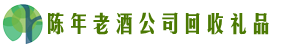 陈年老酒公司回收礼品